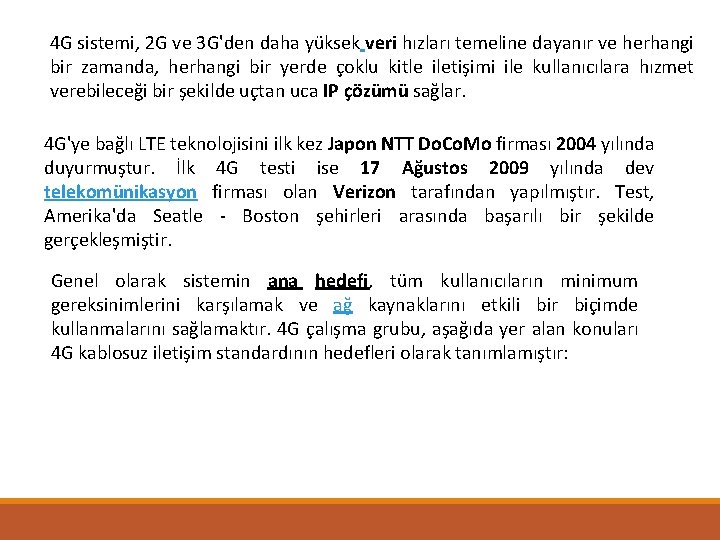 4G sistemi, 2G ve 3G'den daha yüksek veri hızları temeline dayanır ve herhangi bir zamanda, herhangi bir yerde çoklu kitle iletişimi ile kullanıcılara hızmet verebileceği bir şekilde uçtan uca IP çözümü sağlar.

4G'ye bağlı LTE teknolojisini ilk kez Japon NTT DoCoMo firması 2004 yılında duyurmuştur. İlk 4G testi ise 17 Ağustos 2009 yılında dev telekomünikasyon firması olan Verizon tarafından yapılmıştır. Test, Amerika'da Seatle - Boston şehirleri arasında başarılı bir şekilde gerçekleşmiştir.

Genel olarak sistemin ana hedefi, tüm kullanıcıların minimum gereksinimlerini karşılamak ve ağ kaynaklarını etkili bir biçimde kullanmalarını sağlamaktır. 4G çalışma grubu, aşağıda yer alan konuları 4G kablosuz iletişim standardının hedefleri olarak tanımlamıştır: